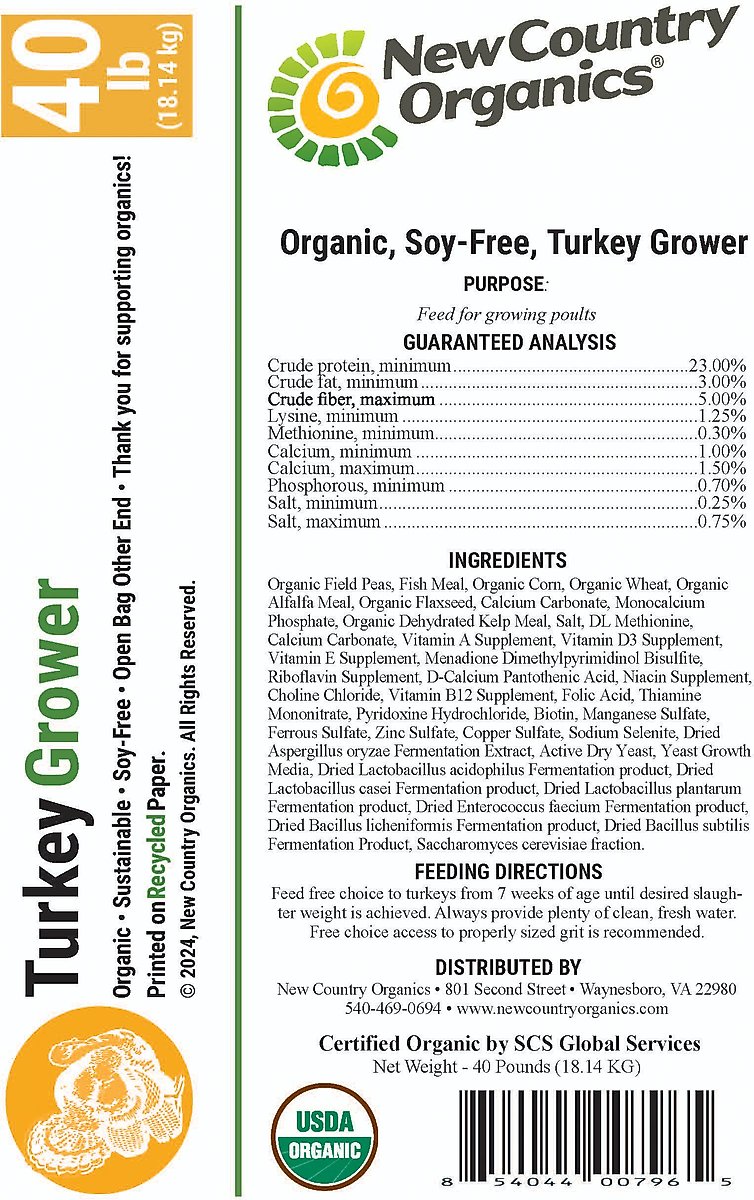 40 lb (18.14 kg)

Turkey Grower

Organic • Sustainable • Soy-Free • Open Bag Other End • Thank you for supporting organics!

Printed on Recycled Paper.

© 2024, New Country Organics. All Rights Reserved.

New Country Organics®

Organic, Soy-Free, Turkey Grower

PURPOSE:

Feed for growing poults

GUARANTEED ANALYSIS

Crude protein, minimum 23.00%
Crude fat, minimum 3.00%
Crude fiber, maximum 5.00%
Lysine, minimum 1.25%
Methionine, minimum 0.30%
Calcium, minimum 1.00%
Calcium, maximum 1.50%
Phosphorous, minimum 0.70%
Salt, minimum 0.25%
Salt, maximum 0.75%

INGREDIENTS

Organic Field Peas, Fish Meal, Organic Corn, Organic Wheat, Organic Alfalfa Meal, Organic Flaxseed, Calcium Carbonate, Monocalcium Phosphate, Organic Dehydrated Kelp Meal, Salt, DL Methionine, Calcium Carbonate, Vitamin A Supplement, Vitamin D3 Supplement, Vitamin E Supplement, Menadione Dimethylpyrimidinol Bisulfite, Riboflavin Supplement, D-Calcium Pantothenic Acid, Niacin Supplement, Choline Chloride, Vitamin B12 Supplement, Folic Acid, Thiamine Mononitrate, Pyridoxine Hydrochloride, Biotin, Manganese Sulfate, Ferrous Sulfate, Zinc Sulfate, Copper Sulfate, Sodium Selenite, Dried Aspergillus oryzae Fermentation Extract, Active Dry Yeast, Yeast Growth Media, Dried Lactobacillus acidophilus Fermentation product, Dried Lactobacillus casei Fermentation product, Dried Lactobacillus plantarum Fermentation product, Dried Enterococcus faecium Fermentation product, Dried Bacillus licheniformis Fermentation product, Dried Bacillus subtilis Fermentation Product, Saccharomyces cerevisiae fraction.

FEEDING DIRECTIONS

Feed free choice to turkeys from 7 weeks of age until desired slaughter weight is achieved. Always provide plenty of clean, fresh water. Free choice access to properly sized grit is recommended.

DISTRIBUTED BY

New Country Organics • 801 Second Street • Waynesboro, VA 22980
540-469-0694 • www.newcountryorganics.com

Certified Organic by SCS Global Services

Net Weight - 40 Pounds (18.14 KG)

USDA ORGANIC

8 54044 00796 5